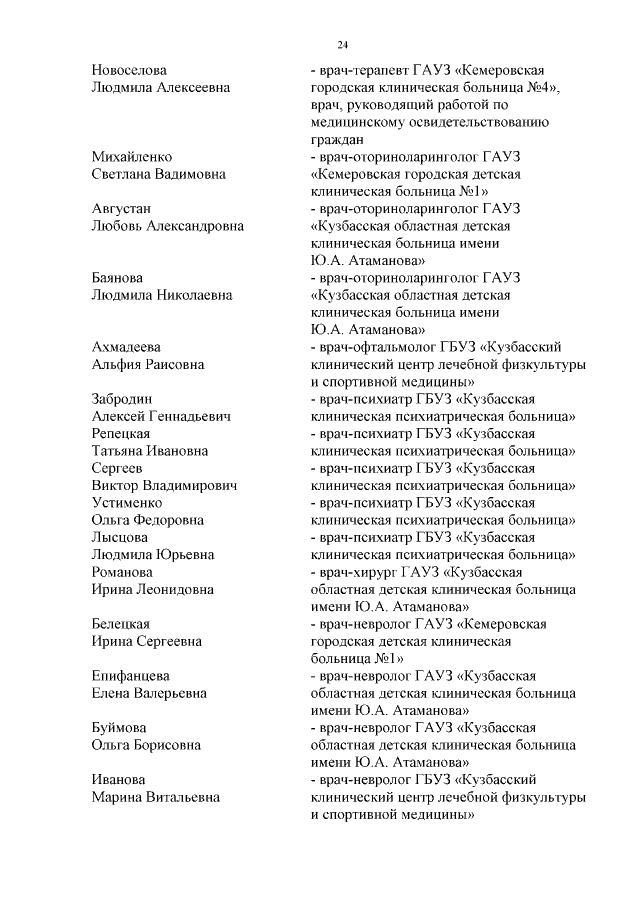 24

| | |
|---|---|
| Новоселова Людмила Алексеевна | - врач-терапевт ГАУЗ «Кемеровская городская клиническая больница №4», врач, руководящий работой по медицинскому освидетельствованию граждан |
| Михайленко Светлана Вадимовна | - врач-оториноларинголог ГАУЗ «Кемеровская городская детская клиническая больница №1» |
| Августан Любовь Александровна | - врач-оториноларинголог ГАУЗ «Кузбасская областная детская клиническая больница имени Ю.А. Атаманова» |
| Баянова Людмила Николаевна | - врач-оториноларинголог ГАУЗ «Кузбасская областная детская клиническая больница имени Ю.А. Атаманова» |
| Ахмадеева Альфия Раисовна | - врач-офтальмолог ГБУЗ «Кузбасский клинический центр лечебной физкультуры и спортивной медицины» |
| Забродин Алексей Геннадьевич | - врач-психиатр ГБУЗ «Кузбасская клиническая психиатрическая больница» |
| Репецкая Татьяна Ивановна | - врач-психиатр ГБУЗ «Кузбасская клиническая психиатрическая больница» |
| Сергеев Виктор Владимирович | - врач-психиатр ГБУЗ «Кузбасская клиническая психиатрическая больница» |
| Устименко Ольга Федоровна | - врач-психиатр ГБУЗ «Кузбасская клиническая психиатрическая больница» |
| Лысцова Людмила Юрьевна | - врач-психиатр ГБУЗ «Кузбасская клиническая психиатрическая больница» |
| Романова Ирина Леонидовна | - врач-хирург ГАУЗ «Кузбасская областная детская клиническая больница имени Ю.А. Атаманова» |
| Белецкая Ирина Сергеевна | - врач-невролог ГАУЗ «Кемеровская городская детская клиническая больница №1» |
| Епифанцева Елена Валерьевна | - врач-невролог ГАУЗ «Кузбасская областная детская клиническая больница имени Ю.А. Атаманова» |
| Буймова Ольга Борисовна | - врач-невролог ГАУЗ «Кузбасская областная детская клиническая больница имени Ю.А. Атаманова» |
| Иванова Марина Витальевна | - врач-невролог ГБУЗ «Кузбасский клинический центр лечебной физкультуры и спортивной медицины» |